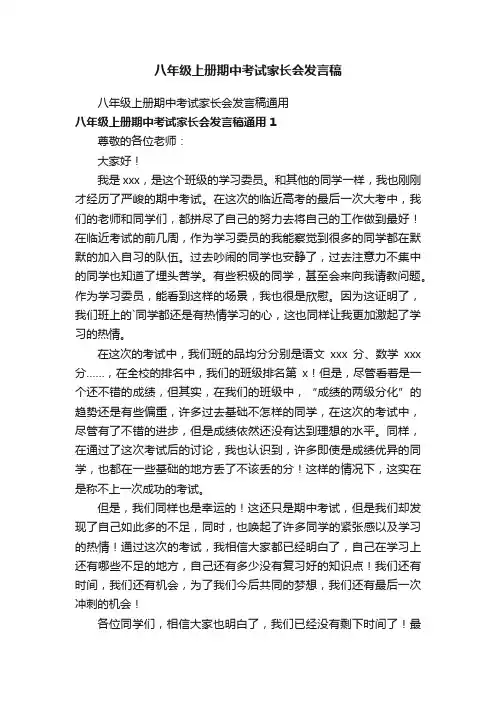 八年级上册期中考试家长会发言稿

八年级上册期中考试家长会发言稿通用

八年级上册期中考试家长会发言稿通用 1

尊敬的各位老师：

大家好！

我是 xxx，是这个班级的学习委员。和其他的同学一样，我也刚刚才经历了严峻的期中考试。在这次的临近高考的最后一次大考中，我们的老师和同学们，都拼尽了自己的努力去将自己的工作做到最好！在临近考试的前几周，作为学习委员的我能察觉到很多的同学都在默默的加入自习的队伍。过去吵闹的同学也安静了，过去注意力不集中的同学也知道了埋头苦学。有些积极的同学，甚至会来向我请教问题。作为学习委员，能看到这样的场景，我也很是欣慰。因为这证明了，我们班上的`同学都还是有热情学习的心，这也同样让我更加激起了学习的热情。

在这次的考试中，我们班的品均分分别是语文 xxx 分、数学 xxx 分……，在全校的排名中，我们的班级排名第 x！但是，尽管看着是一个还不错的成绩，但其实，在我们的班级中，“成绩的两级分化”的趋势还是有些偏重，许多过去基础不怎样的同学，在这次的考试中，尽管有了不错的进步，但是成绩依然还没有达到理想的水平。同样，在通过了这次考试后的讨论，我也认识到，许多即使是成绩优异的同学，也都在一些基础的地方丢了不该丢的分！这样的情况下，这实在是称不上一次成功的考试。

但是，我们同样也是幸运的！这还只是期中考试，但是我们却发现了自己如此多的不足，同时，也唤起了许多同学的紧张感以及学习的热情！通过这次的考试，我相信大家都已经明白了，自己在学习上还有哪些不足的地方，自己还有多少没有复习好的知识点！我们还有时间，我们还有机会，为了我们今后共同的梦想，我们还有最后一次冲刺的机会！

各位同学们，相信大家也明白了，我们已经没有剩下时间了！最